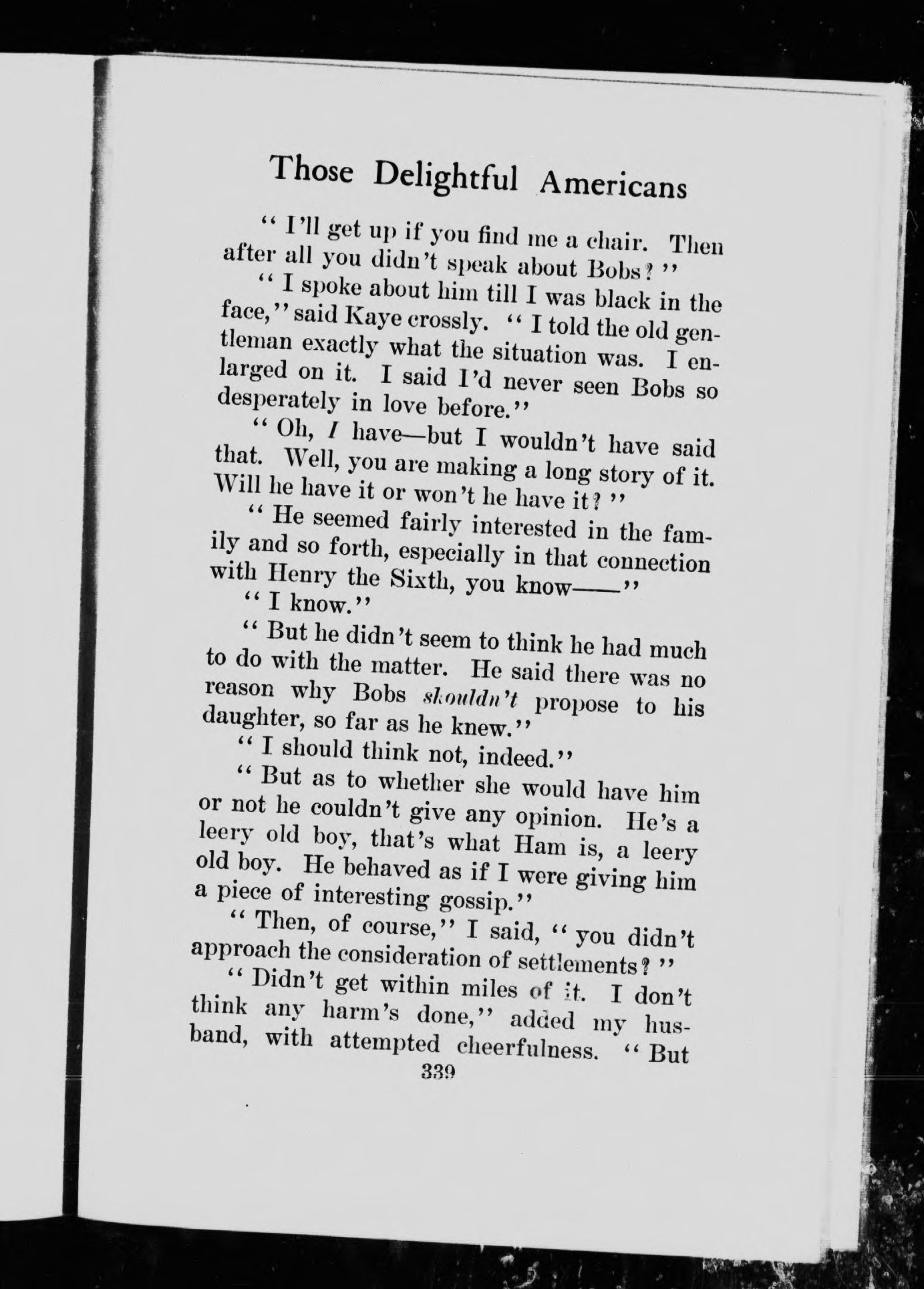 Those Delightful Americans

" I'll get up if you find me a chair. Then after all you didn't speak about Bobs? "

" I spoke about him till I was black in the face," said Kaye crossly. " I told the old gentleman exactly what the situation was. I enlarged on it. I said I'd never seen Bobs so desperately in love before."

" Oh, I have—but I wouldn't have said that. Well, you are making a long story of it. Will he have it or won't he have it? "

" He seemed fairly interested in the family and so forth, especially in that connection with Henry the Sixth, you know——"

" I know."

" But he didn't seem to think he had much to do with the matter. He said there was no reason why Bobs shouldn't propose to his daughter, so far as he knew."

" I should think not, indeed."

" But as to whether she would have him or not he couldn't give any opinion. He's a leery old boy, that's what Ham is, a leery old boy. He behaved as if I were giving him a piece of interesting gossip."

" Then, of course," I said, " you didn't approach the consideration of settlements? "

" Didn't get within miles of it. I don't think any harm's done," added my husband, with attempted cheerfulness. " But

339